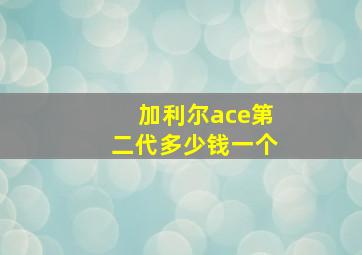 加利尔ace第二代多少钱一个